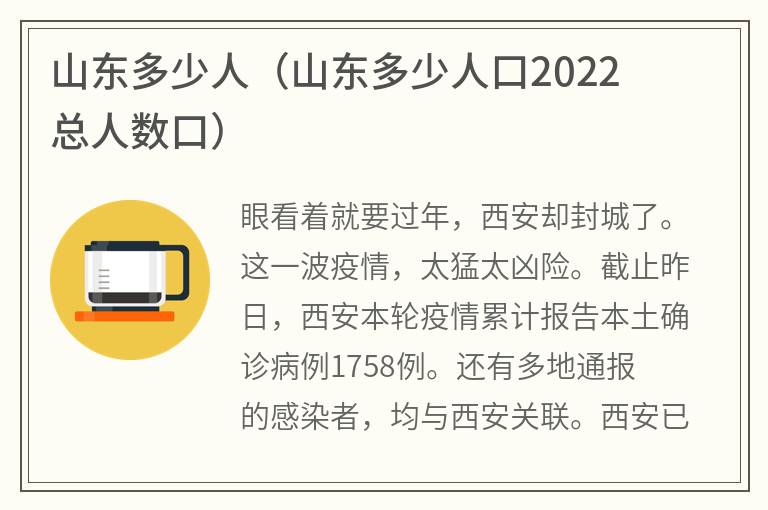 山东多少人（山东多少人口2022总人数口）

眼看着就要过年，西安却封城了。这一波疫情，太猛太凶险。截止昨日，西安本轮疫情累计报告本土确诊病例1758例。还有多地通报的感染者，均与西安关联。西安已